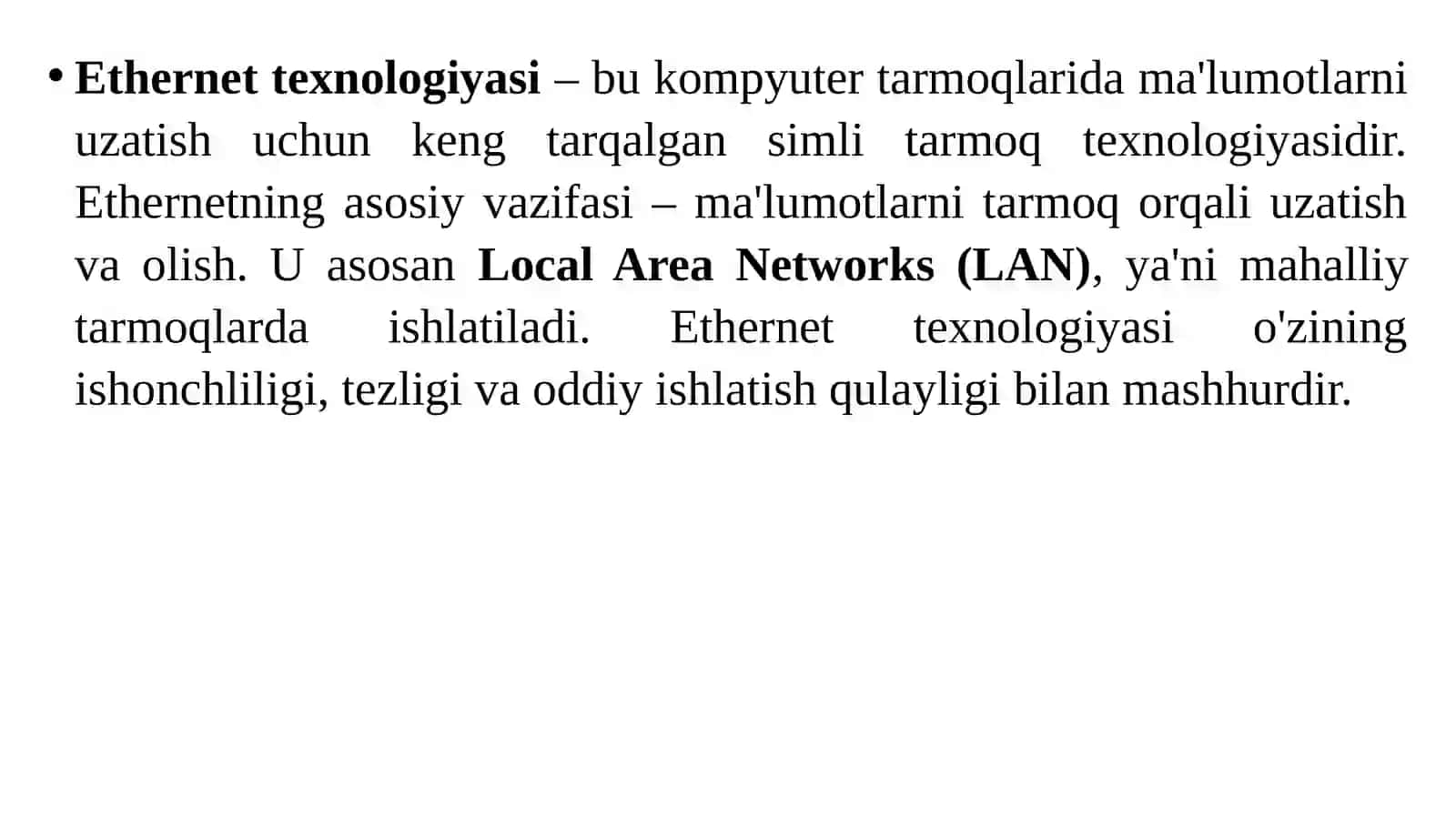 • Ethernet texnologiyasi – bu kompyuter tarmoqlarida ma'lumotlarni uzatish uchun keng tarqalgan simli tarmoq texnologiyasidir. Ethernetning asosiy vazifasi – ma'lumotlarni tarmoq orqali uzatish va olish. U asosan Local Area Networks (LAN), ya'ni mahalliy tarmoqlarda ishlatiladi. Ethernet texnologiyasi o'zining ishonchliligi, tezligi va oddiy ishlatish qulayligi bilan mashhurdir.